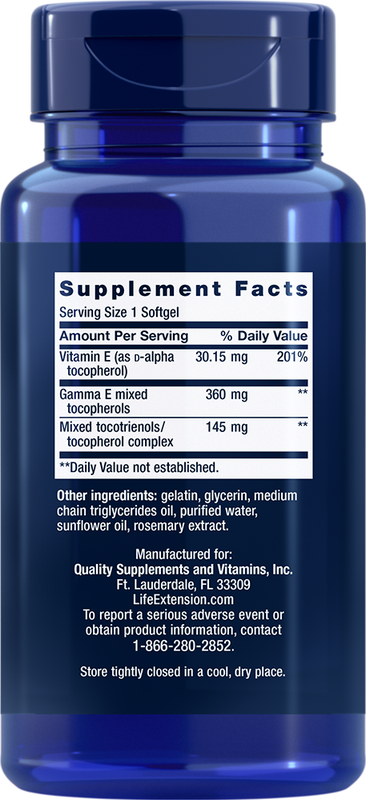 Supplement Facts
Serving Size 1 Softgel

| Amount Per Serving | | % Daily Value |
|---|---|---|
| Vitamin E (as D-alpha tocopherol) | 30.15 mg | 201% |
| Gamma E mixed tocopherols | 360 mg | ** |
| Mixed tocotrienols/ tocopherol complex | 145 mg | ** |

**Daily Value not established.

Other ingredients: gelatin, glycerin, medium chain triglycerides oil, purified water, sunflower oil, rosemary extract.

Manufactured for:
Quality Supplements and Vitamins, Inc.
Ft. Lauderdale, FL 33309
LifeExtension.com
To report a serious adverse event or obtain product information, contact 1-866-280-2852.

Store tightly closed in a cool, dry place.